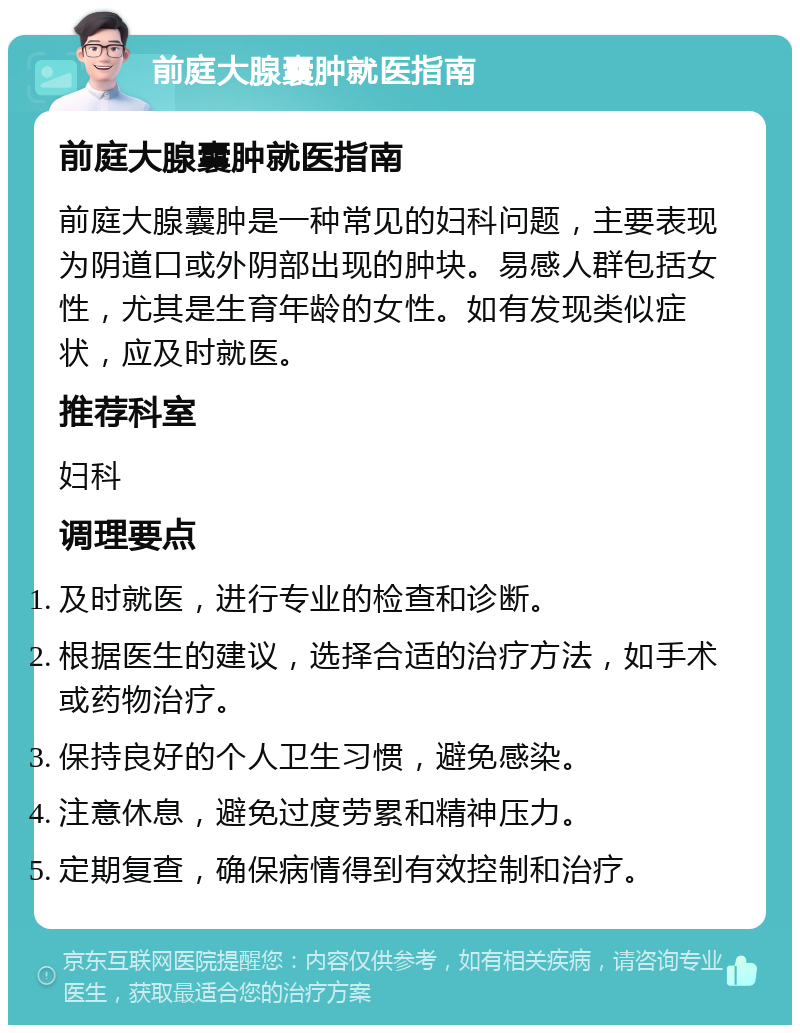 前庭大腺囊肿就医指南

前庭大腺囊肿就医指南

前庭大腺囊肿是一种常见的妇科问题，主要表现为阴道口或外阴部出现的肿块。易感人群包括女性，尤其是生育年龄的女性。如有发现类似症状，应及时就医。

推荐科室

妇科

调理要点

1. 及时就医，进行专业的检查和诊断。
2. 根据医生的建议，选择合适的治疗方法，如手术或药物治疗。
3. 保持良好的个人卫生习惯，避免感染。
4. 注意休息，避免过度劳累和精神压力。
5. 定期复查，确保病情得到有效控制和治疗。

京东互联网医院提醒您：内容仅供参考，如有相关疾病，请咨询专业医生，获取最适合您的治疗方案